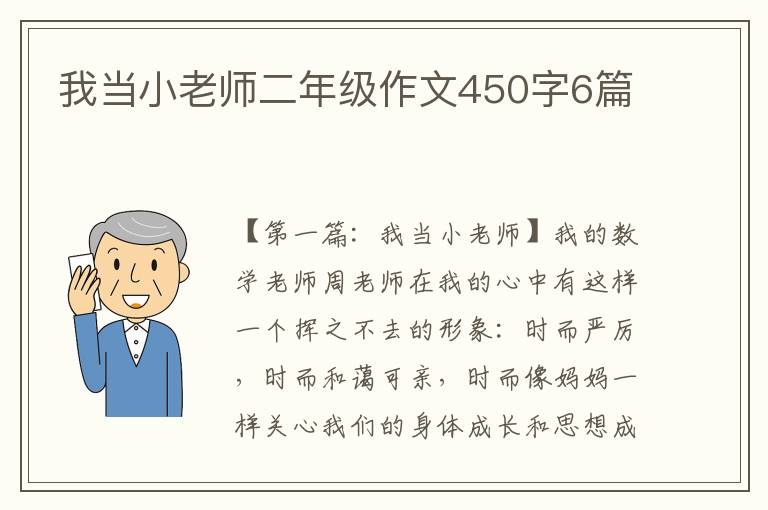 我当小老师二年级作文450字6篇

【第一篇：我当小老师】我的数学老师周老师在我的心中有这样一个挥之不去的形象：时而严厉，时而和蔼可亲，时而像妈妈一样关心我们的身体成长和思想成